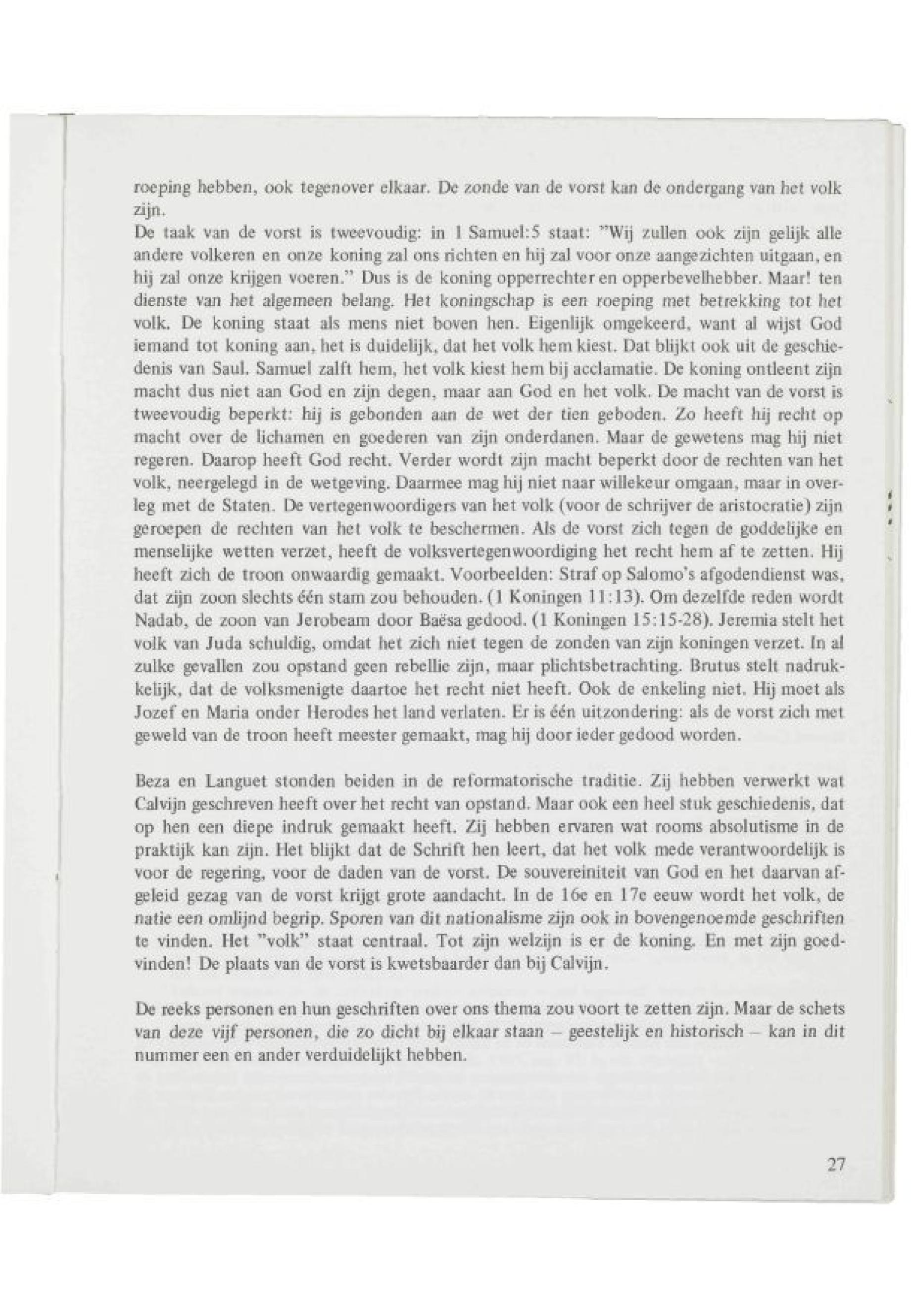 roeping hebben, ook tegenover elkaar. De zonde van de vorst kan de ondergang van het volk zijn.
De taak van de vorst is tweevoudig: in 1 Samuel:5 staat: "Wij zullen ook zijn gelijk alle andere volkeren en onze koning zal ons richten en hij zal voor onze aangezichten uitgaan, en hij zal onze krijgen voeren." Dus is de koning opperrechter en opperbevelhebber. Maar! ten dienste van het algemeen belang. Het koningschap is een roeping met betrekking tot het volk. De koning staat als mens niet boven hen. Eigenlijk omgekeerd, want al wijst God iemand tot koning aan, het is duidelijk, dat het volk hem kiest. Dat blijkt ook uit de geschiedenis van Saul. Samuel zalft hem, het volk kiest hem bij acclamatie. De koning ontleent zijn macht dus niet aan God en zijn degen, maar aan God en het volk. De macht van de vorst is tweevoudig beperkt: hij is gebonden aan de wet der tien geboden. Zo heeft hij recht op macht over de lichamen en goederen van zijn onderdanen. Maar de gewetens mag hij niet regeren. Daarop heeft God recht. Verder wordt zijn macht beperkt door de rechten van het volk, neergelegd in de wetgeving. Daarmee mag hij niet naar willekeur omgaan, maar in overleg met de Staten. De vertegenwoordigers van het volk (voor de schrijver de aristocratie) zijn geroepen de rechten van het volk te beschermen. Als de vorst zich tegen de goddelijke en menselijke wetten verzet, heeft de volksvertegenwoordiging het recht hem af te zetten. Hij heeft zich de troon onwaardig gemaakt. Voorbeelden: Straf op Salomo's afgodendienst was, dat zijn zoon slechts één stam zou behouden. (1 Koningen 11:13). Om dezelfde reden wordt Nadab, de zoon van Jerobeam door Baësa gedood. (1 Koningen 15:15-28). Jeremia stelt het volk van Juda schuldig, omdat het zich niet tegen de zonden van zijn koningen verzet. In al zulke gevallen zou opstand geen rebellie zijn, maar plichtsbetrachting. Brutus stelt nadrukkelijk, dat de volksmenigte daartoe het recht niet heeft. Ook de enkeling niet. Hij moet als Jozef en Maria onder Herodes het land verlaten. Er is één uitzondering: als de vorst zich met geweld van de troon heeft meester gemaakt, mag hij door ieder gedood worden.

Beza en Languet stonden beiden in de reformatorische traditie. Zij hebben verwerkt wat Calvijn geschreven heeft over het recht van opstand. Maar ook een heel stuk geschiedenis, dat op hen een diepe indruk gemaakt heeft. Zij hebben ervaren wat rooms absolutisme in de praktijk kan zijn. Het blijkt dat de Schrift hen leert, dat het volk mede verantwoordelijk is voor de regering, voor de daden van de vorst. De souvereiniteit van God en het daarvan afgeleid gezag van de vorst krijgt grote aandacht. In de 16e en 17e eeuw wordt het volk, de natie een omlijnd begrip. Sporen van dit nationalisme zijn ook in bovengenoemde geschriften te vinden. Het "volk" staat centraal. Tot zijn welzijn is er de koning. En met zijn goedvinden! De plaats van de vorst is kwetsbaarder dan bij Calvijn.

De reeks personen en hun geschriften over ons thema zou voort te zetten zijn. Maar de schets van deze vijf personen, die zo dicht bij elkaar staan – geestelijk en historisch – kan in dit nummer een en ander verduidelijkt hebben.

27